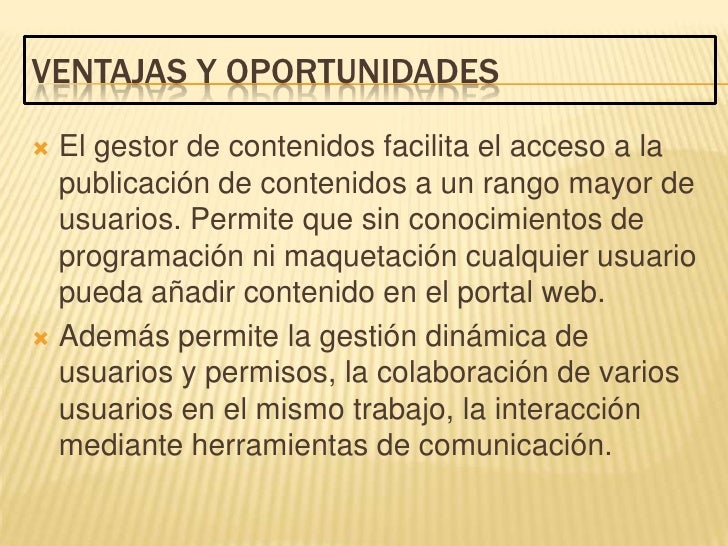 VENTAJAS Y OPORTUNIDADES

El gestor de contenidos facilita el acceso a la publicación de contenidos a un rango mayor de usuarios. Permite que sin conocimientos de programación ni maquetación cualquier usuario pueda añadir contenido en el portal web.

Además permite la gestión dinámica de usuarios y permisos, la colaboración de varios usuarios en el mismo trabajo, la interacción mediante herramientas de comunicación.